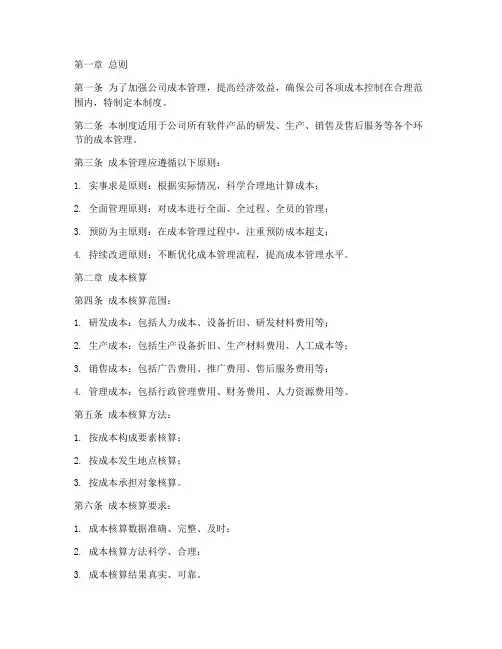 第一章 总则

第一条 为了加强公司成本管理，提高经济效益，确保公司各项成本控制在合理范围内，特制定本制度。

第二条 本制度适用于公司所有软件产品的研发、生产、销售及售后服务等各个环节的成本管理。

第三条 成本管理应遵循以下原则：

1. 实事求是原则：根据实际情况，科学合理地计算成本；

2. 全面管理原则：对成本进行全面、全过程、全员的管理；

3. 预防为主原则：在成本管理过程中，注重预防成本超支；

4. 持续改进原则：不断优化成本管理流程，提高成本管理水平。

第二章 成本核算

第四条 成本核算范围：

1. 研发成本：包括人力成本、设备折旧、研发材料费用等；

2. 生产成本：包括生产设备折旧、生产材料费用、人工成本等；

3. 销售成本：包括广告费用、推广费用、售后服务费用等；

4. 管理成本：包括行政管理费用、财务费用、人力资源费用等。

第五条 成本核算方法：

1. 按成本构成要素核算；

2. 按成本发生地点核算；

3. 按成本承担对象核算。

第六条 成本核算要求：

1. 成本核算数据准确、完整、及时；

2. 成本核算方法科学、合理；

3. 成本核算结果真实、可靠。